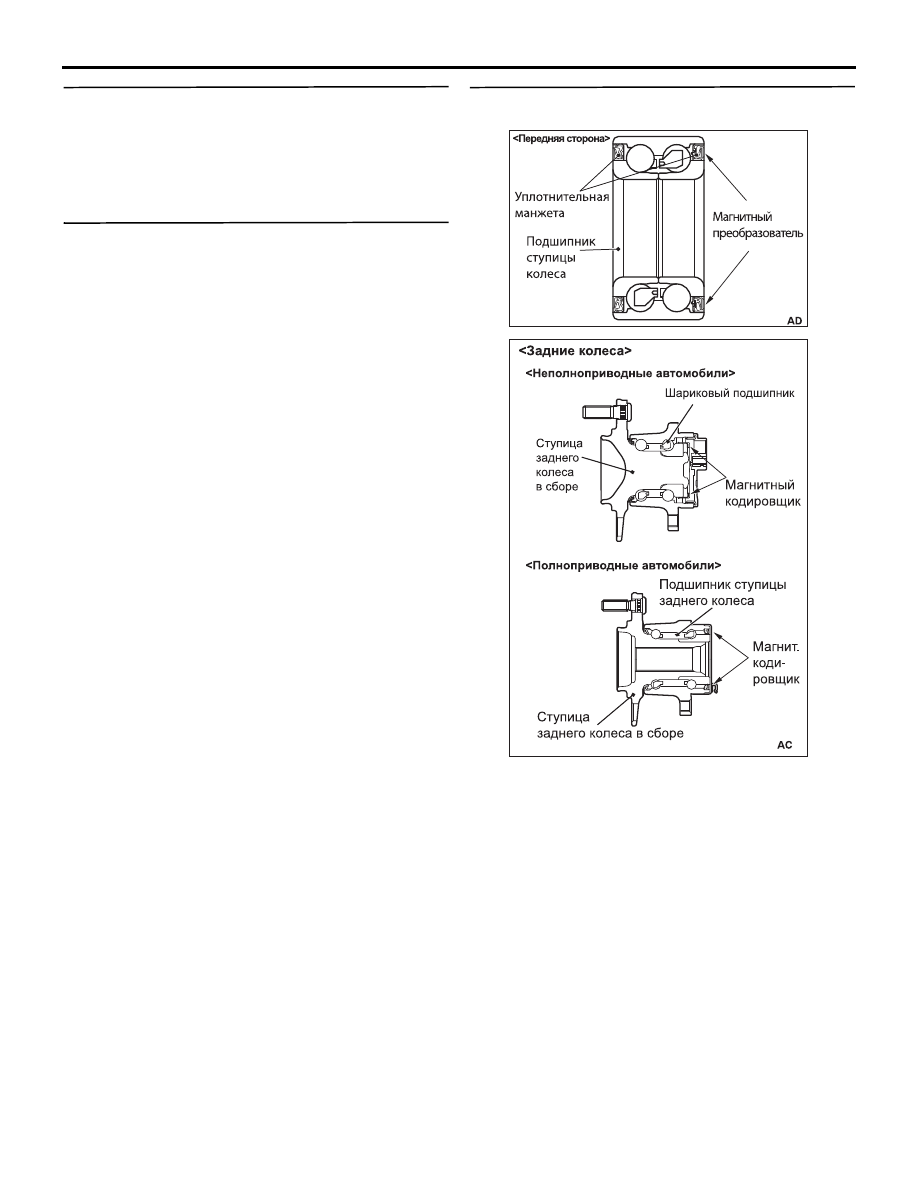 <Передняя сторона>

Уплотнительная манжета

Магнитный преобразователь

Подшипник ступицы колеса

AD

<Задние колеса>

<Неполноприводные автомобили>

Шариковый подшипник

Ступица заднего колеса в сборе

Магнитный кодировщик

<Полноприводные автомобили>

Подшипник ступицы заднего колеса

Магнит. кодировщик

Ступица заднего колеса в сборе

AC